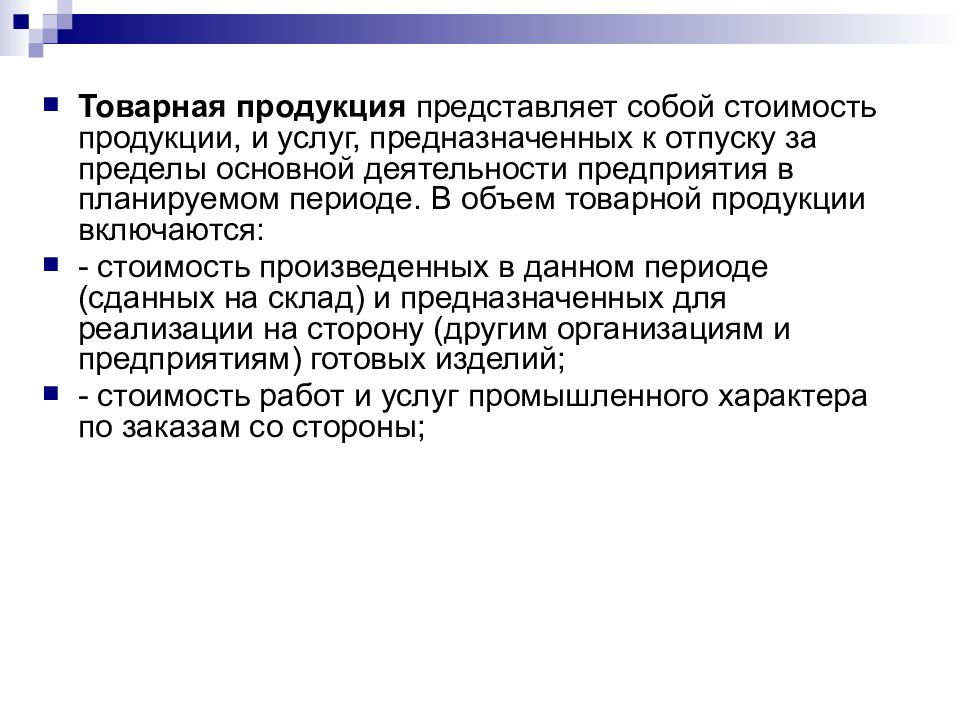 Товарная продукция представляет собой стоимость продукции, и услуг, предназначенных к отпуску за пределы основной деятельности предприятия в планируемом периоде. В объем товарной продукции включаются:

- стоимость произведенных в данном периоде (сданных на склад) и предназначенных для реализации на сторону (другим организациям и предприятиям) готовых изделий;

- стоимость работ и услуг промышленного характера по заказам со стороны;